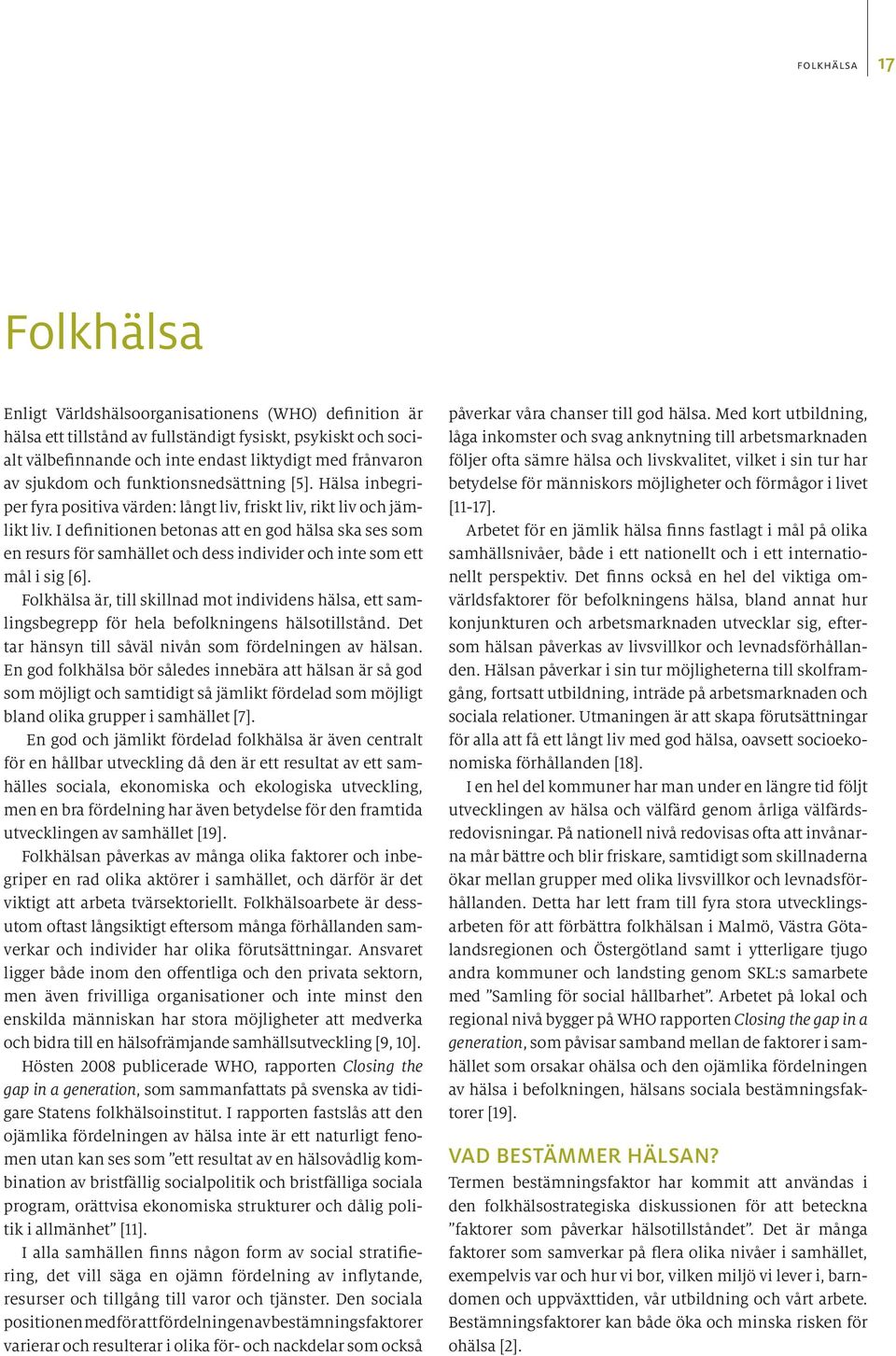 FOLKHÄLSA 17

Folkhälsa

Enligt Världshälsoorganisationens (WHO) definition är hälsa ett tillstånd av fullständigt fysiskt, psykiskt och socialt välbefinnande och inte endast liktydigt med frånvaron av sjukdom och funktionsnedsättning [5]. Hälsa inbegriper fyra positiva värden: långt liv, friskt liv, rikt liv och jämlikt liv. I definitionen betonas att en god hälsa ska ses som en resurs för samhället och dess individer och inte som ett mål i sig [6].

Folkhälsa är, till skillnad mot individens hälsa, ett samlingsbegrepp för hela befolkningens hälsotillstånd. Det tar hänsyn till såväl nivån som fördelningen av hälsan. En god folkhälsa bör således innebära att hälsan är så god som möjligt och samtidigt så jämlikt fördelad som möjligt bland olika grupper i samhället [7].

En god och jämlikt fördelad folkhälsa är även centralt för en hållbar utveckling då den är ett resultat av ett samhälles sociala, ekonomiska och ekologiska utveckling, men en bra fördelning har även betydelse för den framtida utvecklingen av samhället [19].

Folkhälsan påverkas av många olika faktorer och inbegriper en rad olika aktörer i samhället, och därför är det viktigt att arbeta tvärsektoriellt. Folkhälsoarbete är dessutom oftast långsiktigt eftersom många förhållanden samverkar och individer har olika förutsättningar. Ansvaret ligger både inom den offentliga och den privata sektorn, men även frivilliga organisationer och inte minst den enskilda människan har stora möjligheter att medverka och bidra till en hälsofrämjande samhällsutveckling [9, 10].

Hösten 2008 publicerade WHO, rapporten Closing the gap in a generation, som sammanfattats på svenska av tidigare Statens folkhälsoinstitut. I rapporten fastslås att den ojämlika fördelningen av hälsa inte är ett naturligt fenomen utan kan ses som ”ett resultat av en hälsovådlig kombination av bristfällig socialpolitik och bristfälliga sociala program, orättvisa ekonomiska strukturer och dålig politik i allmänhet” [11].

I alla samhällen finns någon form av social stratifiering, det vill säga en ojämn fördelning av inflytande, resurser och tillgång till varor och tjänster. Den sociala positionen med för att fördelningen av bestämningsfaktorer varierar och resulterar i olika för- och nackdelar som också påverkar våra chanser till god hälsa. Med kort utbildning, låga inkomster och svag anknytning till arbetsmarknaden följer ofta sämre hälsa och livskvalitet, vilket i sin tur har betydelse för människors möjligheter och förmågor i livet [11-17].

Arbetet för en jämlik hälsa finns fastlagt i mål på olika samhällsnivåer, både i ett nationellt och i ett internationellt perspektiv. Det finns också en hel del viktiga omvärldsfaktorer för befolkningens hälsa, bland annat hur konjunkturen och arbetsmarknaden utvecklar sig, eftersom hälsan påverkas av livsvillkor och levnadsförhållanden. Hälsan påverkar i sin tur möjligheterna till skolframgång, fortsatt utbildning, inträde på arbetsmarknaden och sociala relationer. Utmaningen är att skapa förutsättningar för alla att få ett långt liv med god hälsa, oavsett socioekonomiska förhållanden [18].

I en hel del kommuner har man under en längre tid följt utvecklingen av hälsa och välfärd genom årliga välfärdsredovisningar. På nationell nivå redovisas ofta att invånarna mår bättre och blir friskare, samtidigt som skillnaderna ökar mellan grupper med olika livsvillkor och levnadsförhållanden. Detta har lett fram till fyra stora utvecklingsarbeten för att förbättra folkhälsan i Malmö, Västra Götalandsregionen och Östergötland samt i ytterligare tjugo andra kommuner och landsting genom SKL:s samarbete med ”Samling för social hållbarhet”. Arbetet på lokal och regional nivå bygger på WHO rapporten Closing the gap in a generation, som påvisar samband mellan de faktorer i samhället som orsakar ohälsa och den ojämlika fördelningen av hälsa i befolkningen, hälsans sociala bestämningsfaktorer [19].

VAD BESTÄMMER HÄLSAN?

Termen bestämningsfaktor har kommit att användas i den folkhälsostrategiska diskussionen för att beteckna ”faktorer som påverkar hälsotillståndet”. Det är många faktorer som samverkar på flera olika nivåer i samhället, exempelvis var och hur vi bor, vilken miljö vi lever i, barndomen och uppväxttiden, vår utbildning och vårt arbete. Bestämningsfaktorer kan både öka och minska risken för ohälsa [2].